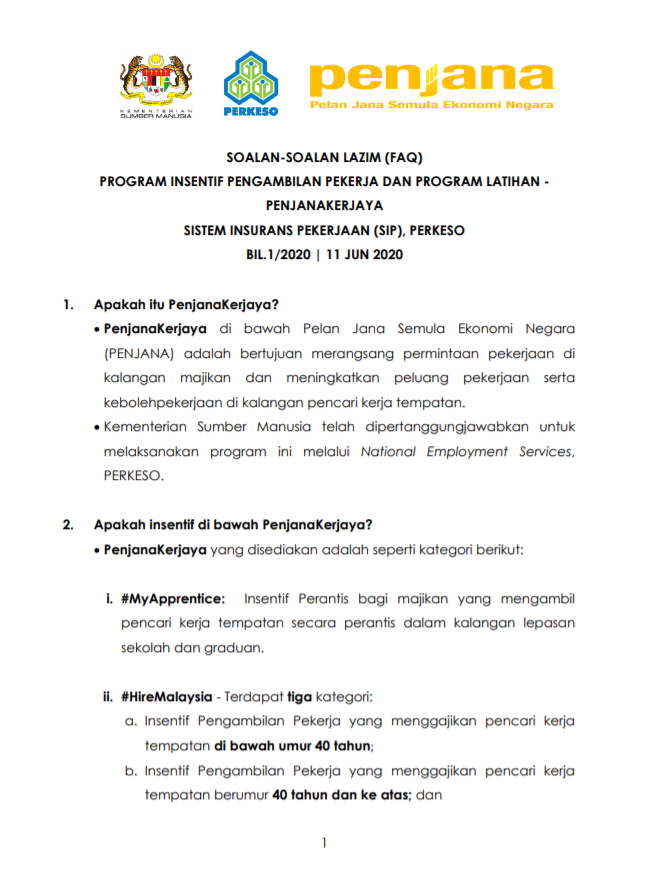 KEMENTERIAN SUMBER MANUSIA

PERKESO

penjana
Pelan Jana Semula Ekonomi Negara

SOALAN-SOALAN LAZIM (FAQ)
PROGRAM INSENTIF PENGAMBILAN PEKERJA DAN PROGRAM LATIHAN - PENJANAKERJAYA
SISTEM INSURANS PEKERJAAN (SIP), PERKESO
BIL.1/2020 | 11 JUN 2020

1. Apakah itu PenjanaKerjaya?
• PenjanaKerjaya di bawah Pelan Jana Semula Ekonomi Negara (PENJANA) adalah bertujuan merangsang permintaan pekerjaan di kalangan majikan dan meningkatkan peluang pekerjaan serta kebolehpekerjaan di kalangan pencari kerja tempatan.
• Kementerian Sumber Manusia telah dipertanggungjawabkan untuk melaksanakan program ini melalui National Employment Services, PERKESO.

2. Apakah insentif di bawah PenjanaKerjaya?
• PenjanaKerjaya yang disediakan adalah seperti kategori berikut:

i. #MyApprentice: Insentif Perantis bagi majikan yang mengambil pencari kerja tempatan secara perantis dalam kalangan lepasan sekolah dan graduan.

ii. #HireMalaysia - Terdapat tiga kategori:
a. Insentif Pengambilan Pekerja yang menggajikan pencari kerja tempatan di bawah umur 40 tahun;
b. Insentif Pengambilan Pekerja yang menggajikan pencari kerja tempatan berumur 40 tahun dan ke atas; dan

1